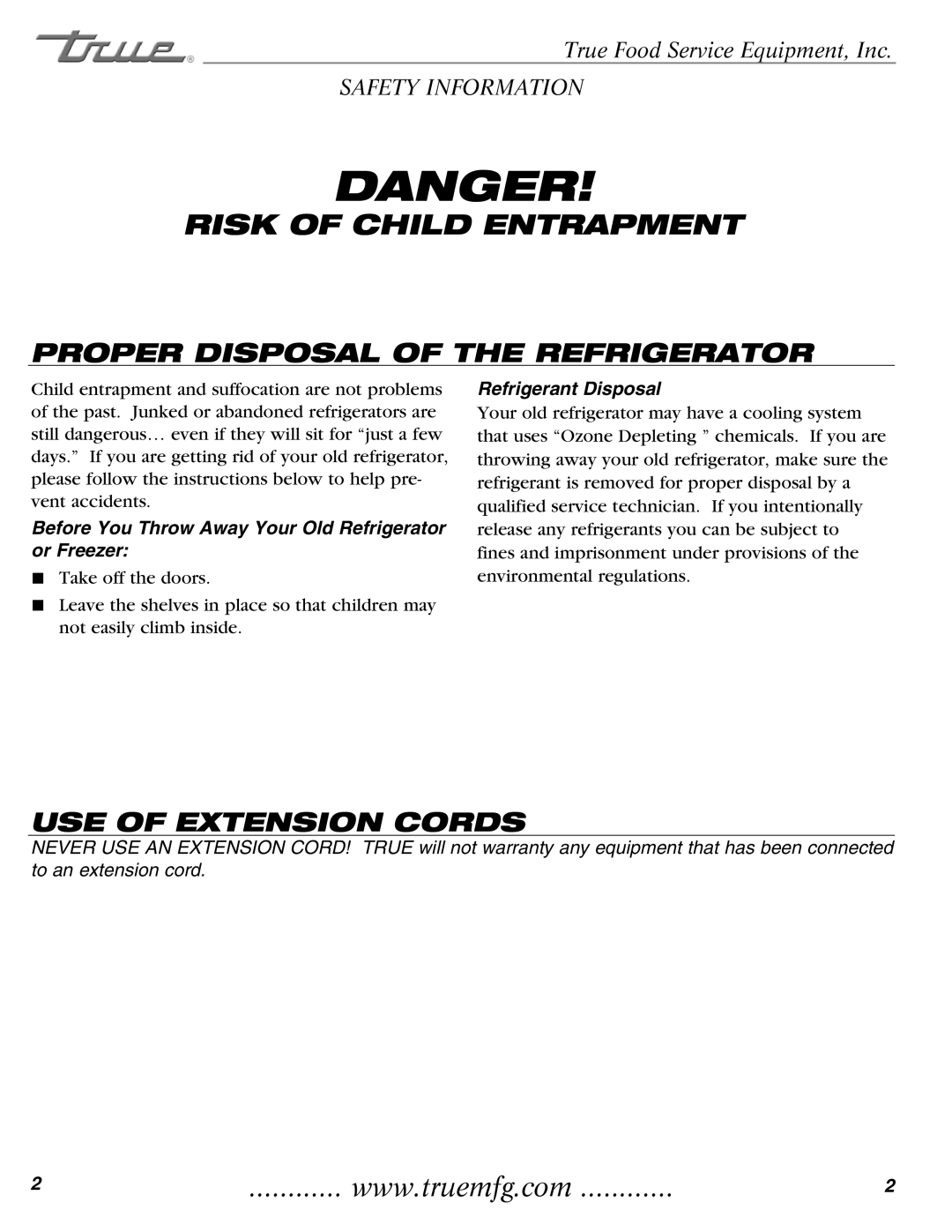 true®

True Food Service Equipment, Inc.

SAFETY INFORMATION

DANGER!

RISK OF CHILD ENTRAPMENT

PROPER DISPOSAL OF THE REFRIGERATOR

Child entrapment and suffocation are not problems of the past. Junked or abandoned refrigerators are still dangerous… even if they will sit for “just a few days.” If you are getting rid of your old refrigerator, please follow the instructions below to help prevent accidents.

Before You Throw Away Your Old Refrigerator or Freezer:

■ Take off the doors.

■ Leave the shelves in place so that children may not easily climb inside.

Refrigerant Disposal

Your old refrigerator may have a cooling system that uses “Ozone Depleting ” chemicals. If you are throwing away your old refrigerator, make sure the refrigerant is removed for proper disposal by a qualified service technician. If you intentionally release any refrigerants you can be subject to fines and imprisonment under provisions of the environmental regulations.

USE OF EXTENSION CORDS

NEVER USE AN EXTENSION CORD! TRUE will not warranty any equipment that has been connected to an extension cord.

2 ............ www.truemfg.com ............ 2